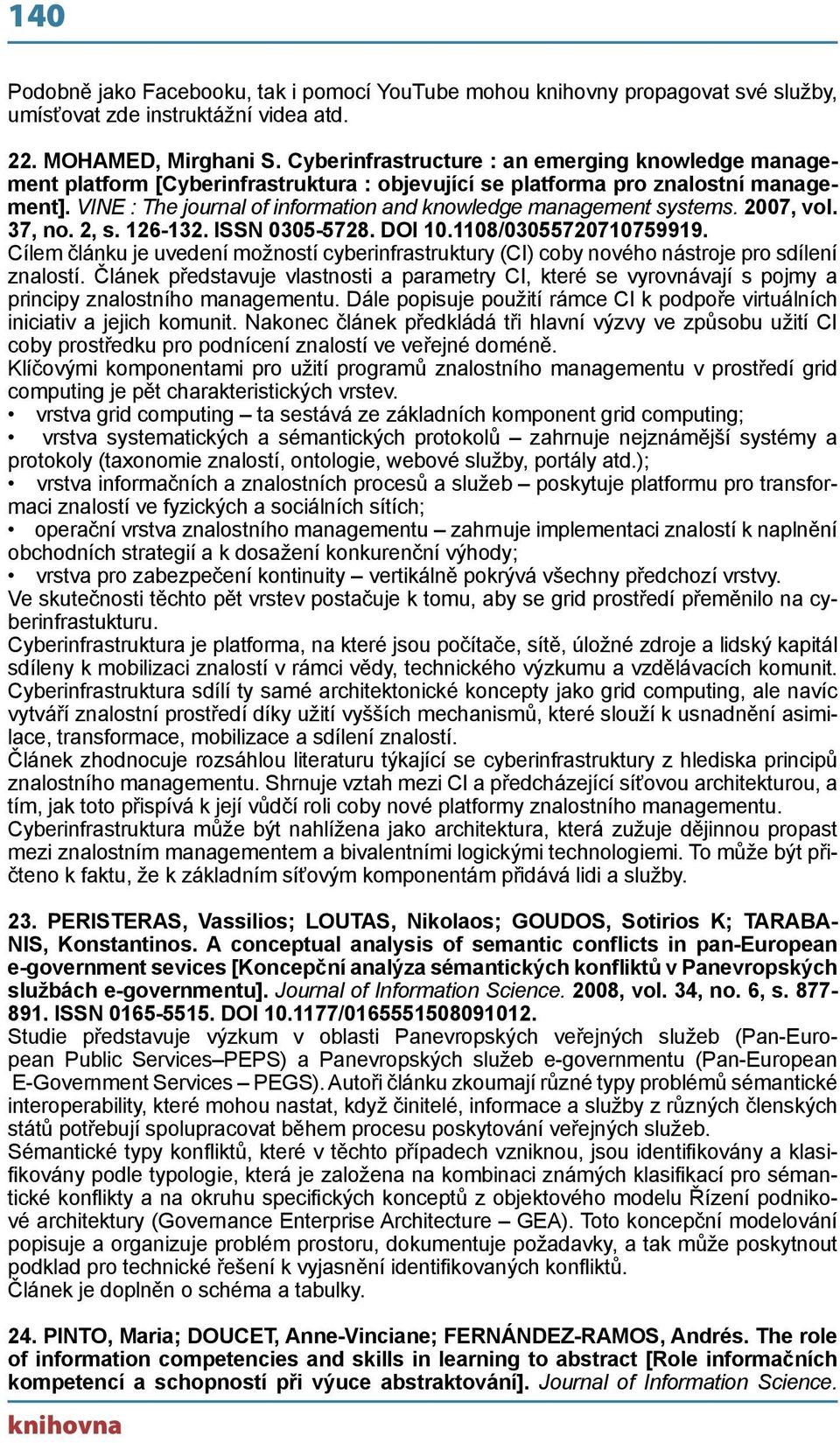 140

Podobně jako Facebooku, tak i pomocí YouTube mohou knihovny propagovat své služby, umísťovat zde instruktážní videa atd.

22. MOHAMED, Mirghani S. Cyberinfrastructure : an emerging knowledge management platform [Cyberinfrastruktura : objevující se platforma pro znalostní management]. VINE : The journal of information and knowledge management systems. 2007, vol. 37, no. 2, s. 126-132. ISSN 0305-5728. DOI 10.1108/03055720710759919.
Cílem článku je uvedení možností cyberinfrastruktury (CI) coby nového nástroje pro sdílení znalostí. Článek představuje vlastnosti a parametry CI, které se vyrovnávají s pojmy a principy znalostního managementu. Dále popisuje použití rámce CI k podpoře virtuálních iniciativ a jejich komunit. Nakonec článek předkládá tři hlavní výzvy ve způsobu užití CI coby prostředku pro podnícení znalostí ve veřejné doméně.
Klíčovými komponentami pro užití programů znalostního managementu v prostředí grid computing je pět charakteristických vrstev.
• vrstva grid computing – ta sestává ze základních komponent grid computing;
• vrstva systematických a sémantických protokolů – zahrnuje nejznámější systémy a protokoly (taxonomie znalostí, ontologie, webové služby, portály atd.);
• vrstva informačních a znalostních procesů a služeb – poskytuje platformu pro transformaci znalostí ve fyzických a sociálních sítích;
• operační vrstva znalostního managementu – zahrnuje implementaci znalostí k naplnění obchodních strategií a k dosažení konkurenční výhody;
• vrstva pro zabezpečení kontinuity – vertikálně pokrývá všechny předchozí vrstvy.
Ve skutečnosti těchto pět vrstev postačuje k tomu, aby se grid prostředí přeměnilo na cyberinfrastukturu.
Cyberinfrastruktura je platforma, na které jsou počítače, sítě, úložné zdroje a lidský kapitál sdíleny k mobilizaci znalostí v rámci vědy, technického výzkumu a vzdělávacích komunit. Cyberinfrastruktura sdílí ty samé architektonické koncepty jako grid computing, ale navíc vytváří znalostní prostředí díky užití vyšších mechanismů, které slouží k usnadnění asimilace, transformace, mobilizace a sdílení znalostí.
Článek zhodnocuje rozsáhlou literaturu týkající se cyberinfrastruktury z hlediska principů znalostního managementu. Shrnuje vztah mezi CI a předcházející síťovou architekturou, a tím, jak toto přispívá k její vůdčí roli coby nové platformy znalostního managementu.
Cyberinfrastruktura může být nahlížena jako architektura, která zužuje dějinnou propast mezi znalostním managementem a bivalentními logickými technologiemi. To může být přičteno k faktu, že k základním síťovým komponentám přidává lidi a služby.

23. PERISTERAS, Vassilios; LOUTAS, Nikolaos; GOUDOS, Sotirios K; TARABANIS, Konstantinos. A conceptual analysis of semantic conflicts in pan-European e-government sevices [Koncepční analýza sémantických konfliktů v Panevropských službách e-governmentu]. Journal of Information Science. 2008, vol. 34, no. 6, s. 877-891. ISSN 0165-5515. DOI 10.1177/0165551508091012.
Studie představuje výzkum v oblasti Panevropských veřejných služeb (Pan-European Public Services–PEPS) a Panevropských služeb e-governmentu (Pan-European E-Government Services – PEGS). Autoři článku zkoumají různé typy problémů sémantické interoperability, které mohou nastat, když činitelé, informace a služby z různých členských států potřebují spolupracovat během procesu poskytování veřejných služeb.
Sémantické typy konfliktů, které v těchto případech vzniknou, jsou identifikovány a klasifikovány podle typologie, která je založena na kombinaci známých klasifikací pro sémantické konflikty a na okruhu specifických konceptů z objektového modelu Řízení podnikové architektury (Governance Enterprise Architecture – GEA). Toto koncepční modelování popisuje a organizuje problém prostoru, dokumentuje požadavky, a tak může poskytnout podklad pro technické řešení k vyjasnění identifikovaných konfliktů.
Článek je doplněn o schéma a tabulky.

24. PINTO, Maria; DOUCET, Anne-Vinciane; FERNÁNDEZ-RAMOS, Andrés. The role of information competencies and skills in learning to abstract [Role informačních kompetencí a schopností při výuce abstraktování]. Journal of Information Science.

knihovna